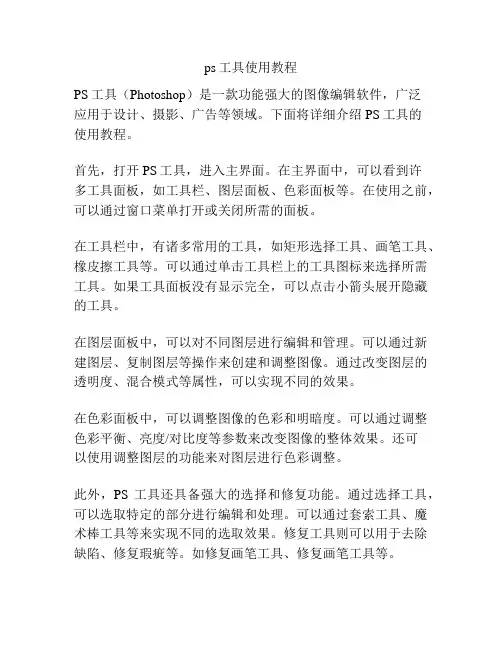 ps 工具使用教程

PS 工具（Photoshop）是一款功能强大的图像编辑软件，广泛应用于设计、摄影、广告等领域。下面将详细介绍 PS 工具的使用教程。

首先，打开 PS 工具，进入主界面。在主界面中，可以看到许多工具面板，如工具栏、图层面板、色彩面板等。在使用之前，可以通过窗口菜单打开或关闭所需的面板。

在工具栏中，有诸多常用的工具，如矩形选择工具、画笔工具、橡皮擦工具等。可以通过单击工具栏上的工具图标来选择所需工具。如果工具面板没有显示完全，可以点击小箭头展开隐藏的工具。

在图层面板中，可以对不同图层进行编辑和管理。可以通过新建图层、复制图层等操作来创建和调整图像。通过改变图层的透明度、混合模式等属性，可以实现不同的效果。

在色彩面板中，可以调整图像的色彩和明暗度。可以通过调整色彩平衡、亮度/对比度等参数来改变图像的整体效果。还可以使用调整图层的功能来对图层进行色彩调整。

此外，PS 工具还具备强大的选择和修复功能。通过选择工具，可以选取特定的部分进行编辑和处理。可以通过套索工具、魔术棒工具等来实现不同的选取效果。修复工具则可以用于去除缺陷、修复瑕疵等。如修复画笔工具、修复画笔工具等。